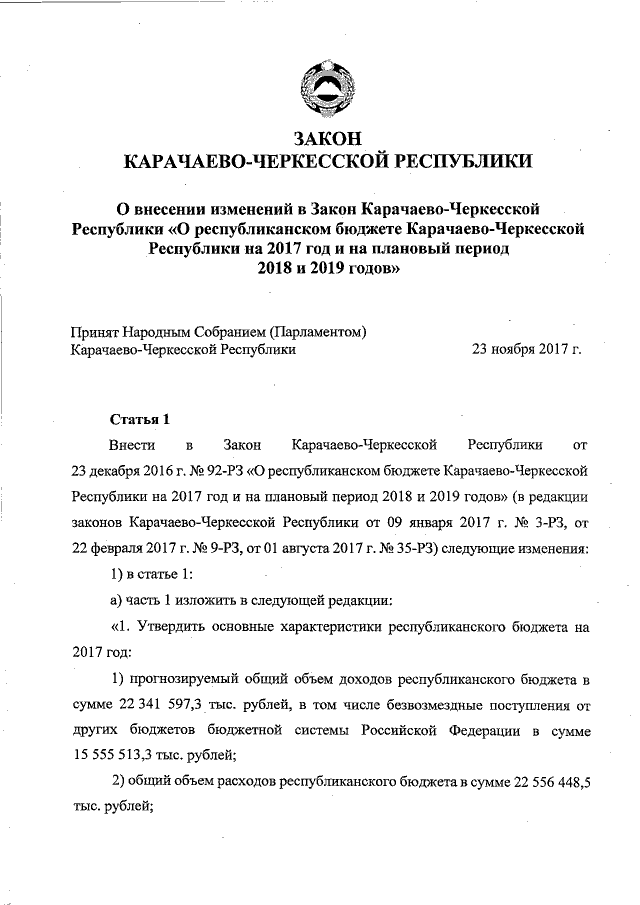 ЗАКОН
КАРАЧАЕВО-ЧЕРКЕССКОЙ РЕСПУБЛИКИ

О внесении изменений в Закон Карачаево-Черкесской Республики «О республиканском бюджете Карачаево-Черкесской Республики на 2017 год и на плановый период 2018 и 2019 годов»

Принят Народным Собранием (Парламентом) Карачаево-Черкесской Республики 23 ноября 2017 г.

Статья 1

Внести в Закон Карачаево-Черкесской Республики от 23 декабря 2016 г. № 92-РЗ «О республиканском бюджете Карачаево-Черкесской Республики на 2017 год и на плановый период 2018 и 2019 годов» (в редакции законов Карачаево-Черкесской Республики от 09 января 2017 г. № 3-РЗ, от 22 февраля 2017 г. № 9-РЗ, от 01 августа 2017 г. № 35-РЗ) следующие изменения:

1) в статье 1:

а) часть 1 изложить в следующей редакции:

«1. Утвердить основные характеристики республиканского бюджета на 2017 год:

1) прогнозируемый общий объем доходов республиканского бюджета в сумме 22 341 597,3 тыс. рублей, в том числе безвозмездные поступления от других бюджетов бюджетной системы Российской Федерации в сумме 15 555 513,3 тыс. рублей;

2) общий объем расходов республиканского бюджета в сумме 22 556 448,5 тыс. рублей;